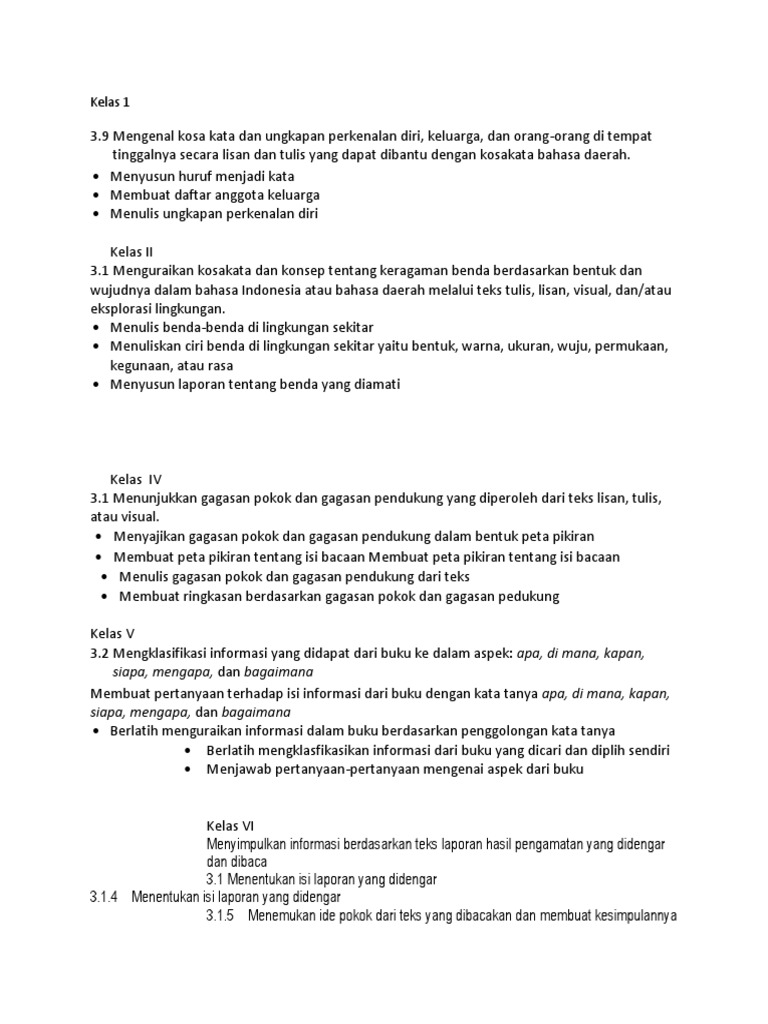 Kelas 1

3.9 Mengenal kosa kata dan ungkapan perkenalan diri, keluarga, dan orang-orang di tempat tinggalnya secara lisan dan tulis yang dapat dibantu dengan kosakata bahasa daerah.
• Menyusun huruf menjadi kata
• Membuat daftar anggota keluarga
• Menulis ungkapan perkenalan diri

Kelas II
3.1 Menguraikan kosakata dan konsep tentang keragaman benda berdasarkan bentuk dan wujudnya dalam bahasa Indonesia atau bahasa daerah melalui teks tulis, lisan, visual, dan/atau eksplorasi lingkungan.
• Menulis benda-benda di lingkungan sekitar
• Menuliskan ciri benda di lingkungan sekitar yaitu bentuk, warna, ukuran, wuju, permukaan, kegunaan, atau rasa
• Menyusun laporan tentang benda yang diamati

Kelas IV
3.1 Menunjukkan gagasan pokok dan gagasan pendukung yang diperoleh dari teks lisan, tulis, atau visual.
• Menyajikan gagasan pokok dan gagasan pendukung dalam bentuk peta pikiran
• Membuat peta pikiran tentang isi bacaan Membuat peta pikiran tentang isi bacaan
• Menulis gagasan pokok dan gagasan pendukung dari teks
• Membuat ringkasan berdasarkan gagasan pokok dan gagasan pedukung

Kelas V
3.2 Mengklasifikasi informasi yang didapat dari buku ke dalam aspek: apa, di mana, kapan, siapa, mengapa, dan bagaimana
Membuat pertanyaan terhadap isi informasi dari buku dengan kata tanya apa, di mana, kapan, siapa, mengapa, dan bagaimana
• Berlatih menguraikan informasi dalam buku berdasarkan penggolongan kata tanya
• Berlatih mengklasfikasikan informasi dari buku yang dicari dan diplih sendiri
• Menjawab pertanyaan-pertanyaan mengenai aspek dari buku

Kelas VI
Menyimpulkan informasi berdasarkan teks laporan hasil pengamatan yang didengar dan dibaca
3.1 Menentukan isi laporan yang didengar
3.1.4 Menentukan isi laporan yang didengar
3.1.5 Menemukan ide pokok dari teks yang dibacakan dan membuat kesimpulannya